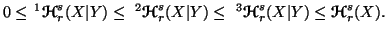 $0 \leq {}^1\mathcal{H}_r^s(X|Y) \leq {}^2\mathcal{H}_r^s(X|Y) \leq {}^3\mathcal{H}_r^s(X|Y) \leq \mathcal{H}_r^s(X).$